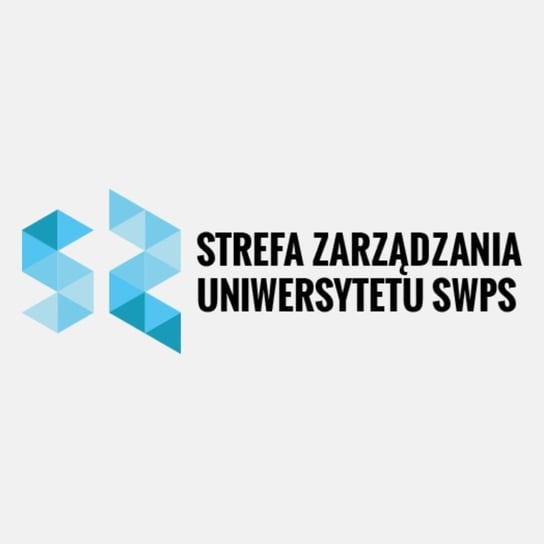 STREFA ZARZĄDZANIA
UNIWERSYTETU SWPS